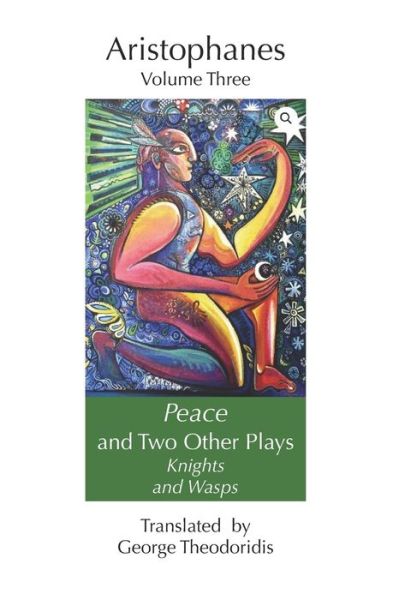 Aristophanes
Volume Three

Peace
and Two Other Plays
Knights
and Wasps

Translated by
George Theodoridis